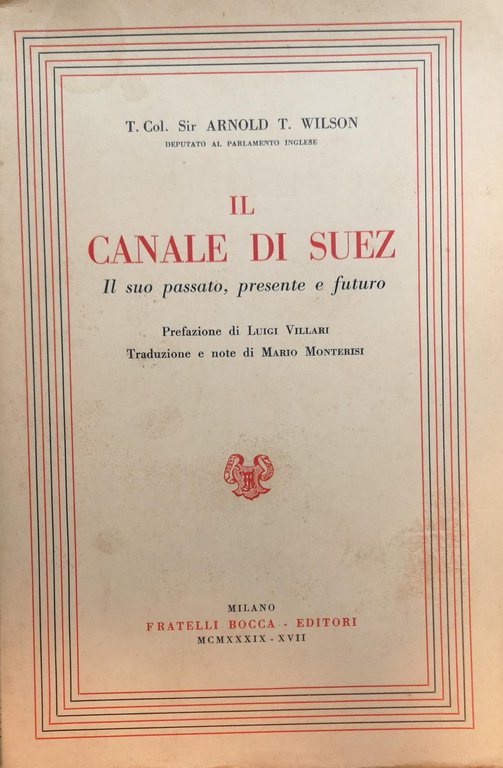 T. Col. Sir ARNOLD T. WILSON
DEPUTATO AL PARLAMENTO INGLESE

IL
CANALE DI SUEZ
Il suo passato, presente e futuro

Prefazione di LUIGI VILLARI
Traduzione e note di MARIO MONTERISI

MILANO
FRATELLI BOCCA - EDITORI
MCMXXXIX - XVII